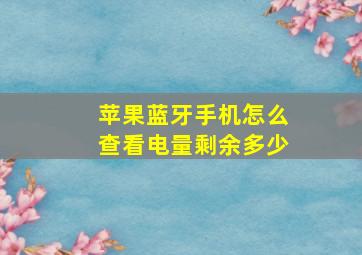 苹果蓝牙手机怎么查看电量剩余多少